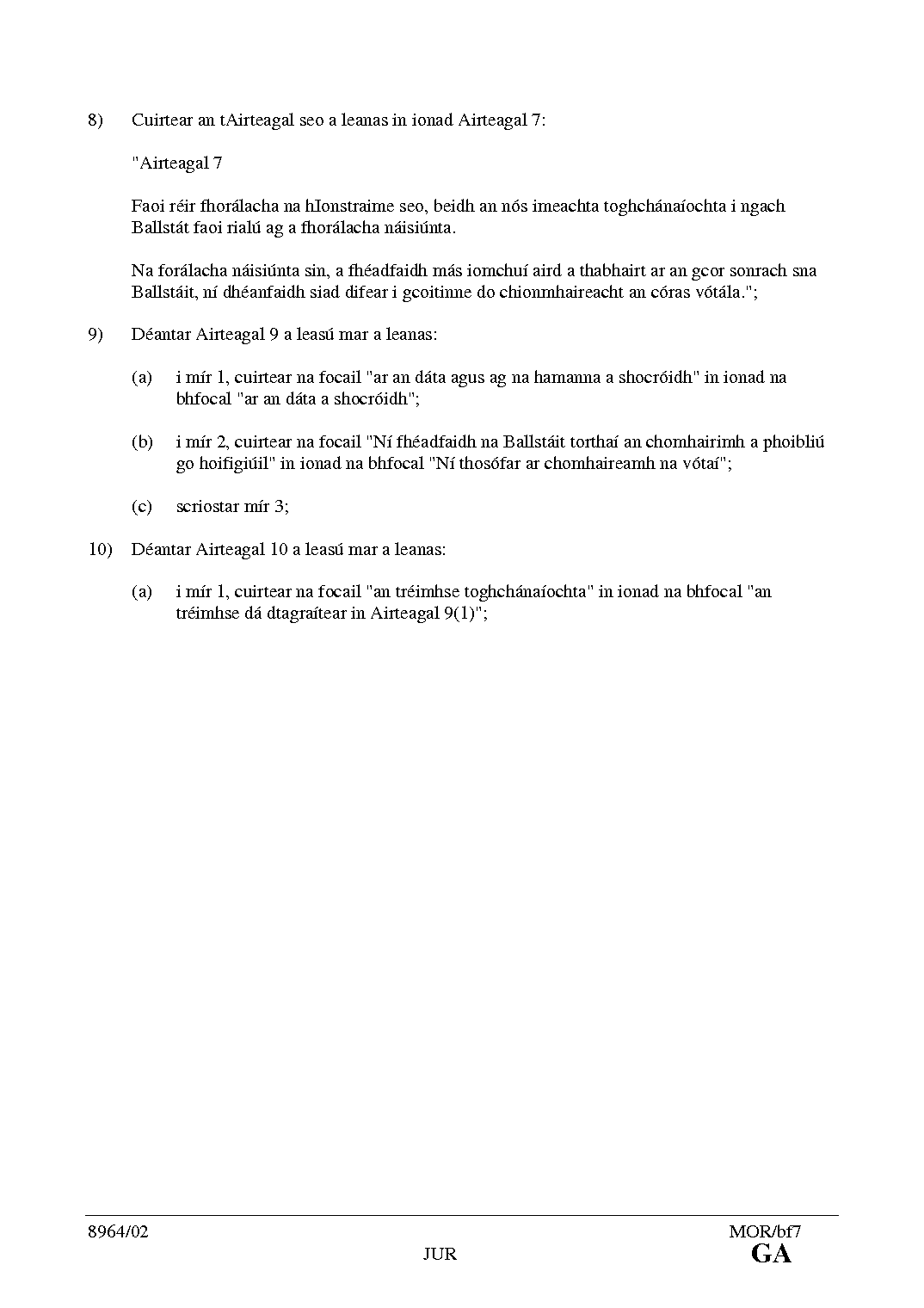 8) Cuirtear an tAirteagal seo a leanas in ionad Airteagal 7:

"Airteagal 7

Faoi réir fhorálacha na hIonstraime seo, beidh an nós imeachta toghchánaíochta i ngach Ballstát faoi rialú ag a fhorálacha náisiúnta.

Na forálacha náisiúnta sin, a fhéadfaidh más iomchuí aird a thabhairt ar an gcor sonrach sna Ballstáit, ní dhéanfaidh siad difear i gcoitinne do chionmhaireacht an córas vótála.";

9) Déantar Airteagal 9 a leasú mar a leanas:

(a) i mír 1, cuirtear na focail "ar an dáta agus ag na hamanna a shocróidh" in ionad na bhfocal "ar an dáta a shocróidh";

(b) i mír 2, cuirtear na focail "Ní fhéadfaidh na Ballstáit torthaí an chomhairimh a phoibliú go hoifigiúil" in ionad na bhfocal "Ní thosófar ar chomhaireamh na vótaí";

(c) scriostar mír 3;

10) Déantar Airteagal 10 a leasú mar a leanas:

(a) i mír 1, cuirtear na focail "an tréimhse toghchánaíochta" in ionad na bhfocal "an tréimhse dá dtagraítear in Airteagal 9(1)";

8964/02
MOR/bf7
JUR
GA